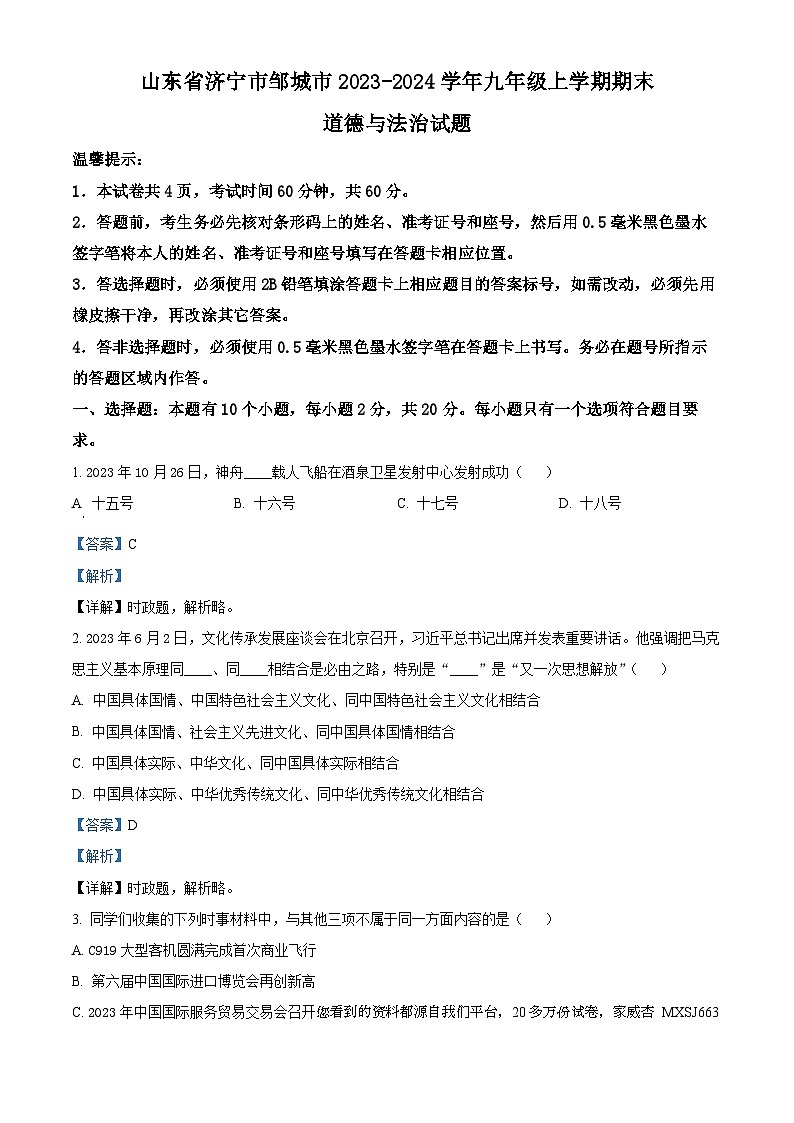 山东省济宁市邹城市2023-2024学年九年级上学期期末

道德与法治试题

温馨提示：

1．本试卷共4页，考试时间60分钟，共60分。

2．答题前，考生务必先核对条形码上的姓名、准考证号和座号，然后用0.5毫米黑色墨水签字笔将本人的姓名、准考证号和座号填写在答题卡相应位置。

3．答选择题时，必须使用2B铅笔填涂答题卡上相应题目的答案标号，如需改动，必须先用橡皮擦干净，再改涂其它答案。

4．答非选择题时，必须使用0.5毫米黑色墨水签字笔在答题卡上书写。务必在题号所指示的答题区域内作答。

一、选择题：本题有10个小题，每小题2分，共20分。每小题只有一个选项符合题目要求。

1. 2023年10月26日，神舟____载人飞船在酒泉卫星发射中心发射成功（　　）

A. 十五号　　B. 十六号　　C. 十七号　　D. 十八号

【答案】C

【解析】

【详解】时政题，解析略。

2. 2023年6月2日，文化传承发展座谈会在北京召开，习近平总书记出席并发表重要讲话。他强调把马克思主义基本原理同____、同____相结合是必由之路，特别是“____”是“又一次思想解放”（　　）

A. 中国具体国情、中国特色社会主义文化、同中国特色社会主义文化相结合

B. 中国具体国情、社会主义先进文化、同中国具体国情相结合

C. 中国具体实际、中华文化、同中国具体实际相结合

D. 中国具体实际、中华优秀传统文化、同中华优秀传统文化相结合

【答案】D

【解析】

【详解】时政题，解析略。

3. 同学们收集的下列时事材料中，与其他三项不属于同一方面内容的是（　　）

A. C919大型客机圆满完成首次商业飞行

B. 第六届中国国际进口博览会再创新高

C. 2023年中国国际服务贸易交易会召开您看到的资料都源自我们平台，20多万份试卷，家威杏 MXSJ663